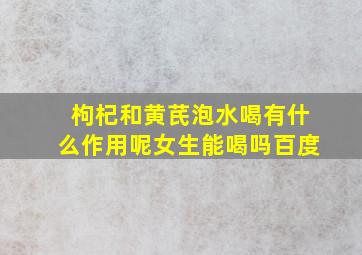 枸杞和黄芪泡水喝有什么作用呢女生能喝吗百度